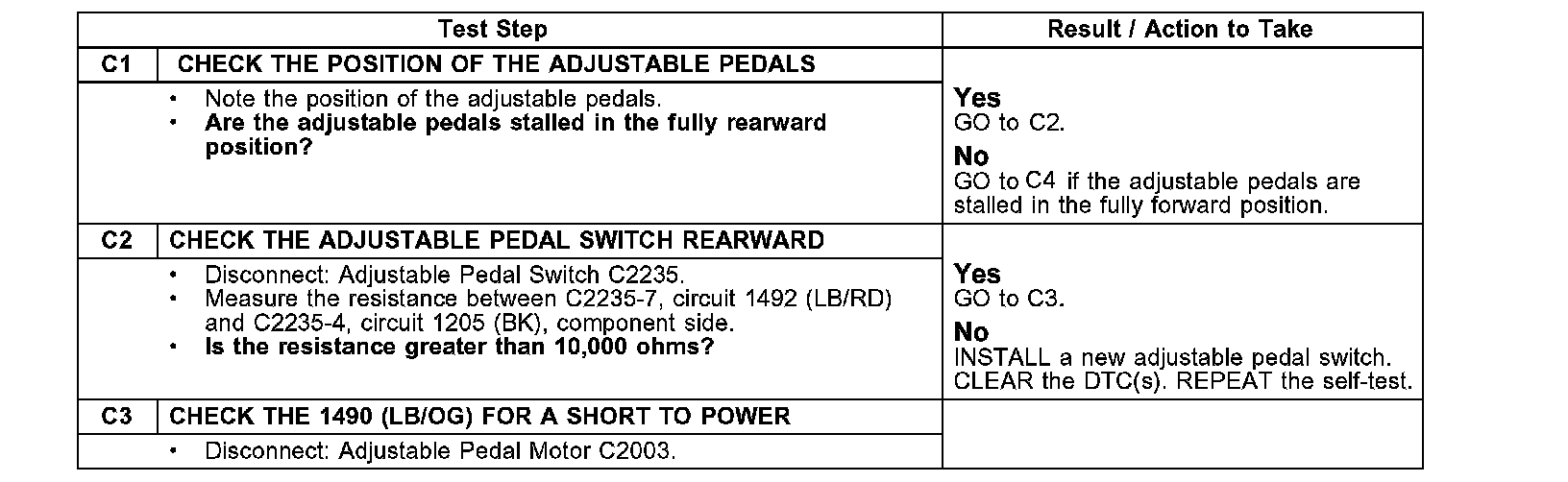 | Test Step | | Result / Action to Take |
|---|---|---|
| C1 | CHECK THE POSITION OF THE ADJUSTABLE PEDALS | |
| | • Note the position of the adjustable pedals. • Are the adjustable pedals stalled in the fully rearward position? | Yes GO to C2. No GO to C4 if the adjustable pedals are stalled in the fully forward position. |
| C2 | CHECK THE ADJUSTABLE PEDAL SWITCH REARWARD | |
| | • Disconnect: Adjustable Pedal Switch C2235. • Measure the resistance between C2235-7, circuit 1492 (LB/RD) and C2235-4, circuit 1205 (BK), component side. • Is the resistance greater than 10,000 ohms? | Yes GO to C3. No INSTALL a new adjustable pedal switch. CLEAR the DTC(s). REPEAT the self-test. |
| C3 | CHECK THE 1490 (LB/OG) FOR A SHORT TO POWER | |
| | • Disconnect: Adjustable Pedal Motor C2003. | |